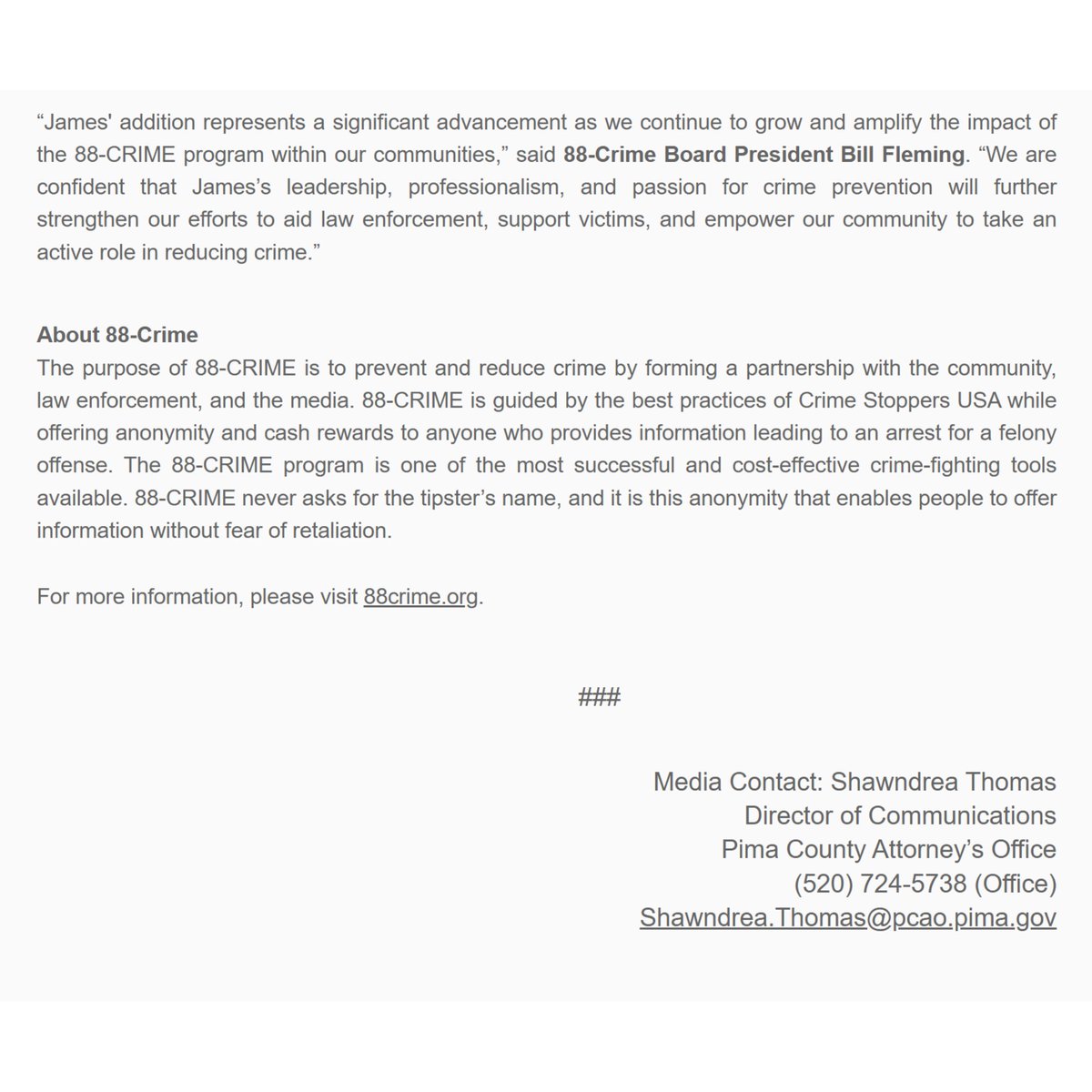 “James' addition represents a significant advancement as we continue to grow and amplify the impact of the 88-CRIME program within our communities,” said 88-Crime Board President Bill Fleming. “We are confident that James’s leadership, professionalism, and passion for crime prevention will further strengthen our efforts to aid law enforcement, support victims, and empower our community to take an active role in reducing crime.”

About 88-Crime
The purpose of 88-CRIME is to prevent and reduce crime by forming a partnership with the community, law enforcement, and the media. 88-CRIME is guided by the best practices of Crime Stoppers USA while offering anonymity and cash rewards to anyone who provides information leading to an arrest for a felony offense. The 88-CRIME program is one of the most successful and cost-effective crime-fighting tools available. 88-CRIME never asks for the tipster’s name, and it is this anonymity that enables people to offer information without fear of retaliation.

For more information, please visit 88crime.org.

###

Media Contact: Shawndrea Thomas
Director of Communications
Pima County Attorney’s Office
(520) 724-5738 (Office)
Shawndrea.Thomas@pcao.pima.gov